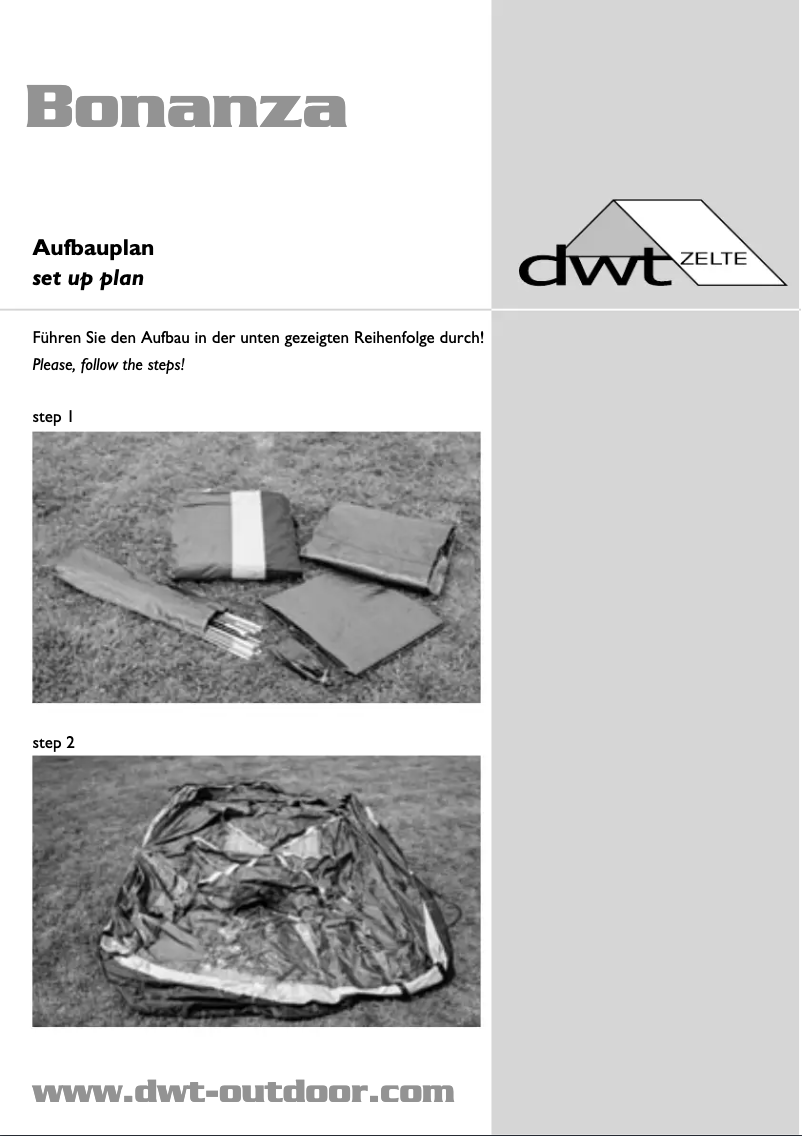 Bonanza

Aufbauplan
set up plan

dwt ZELTE

Führen Sie den Aufbau in der unten gezeigten Reihenfolge durch!
Please, follow the steps!

step 1

step 2

www.dwt-outdoor.com